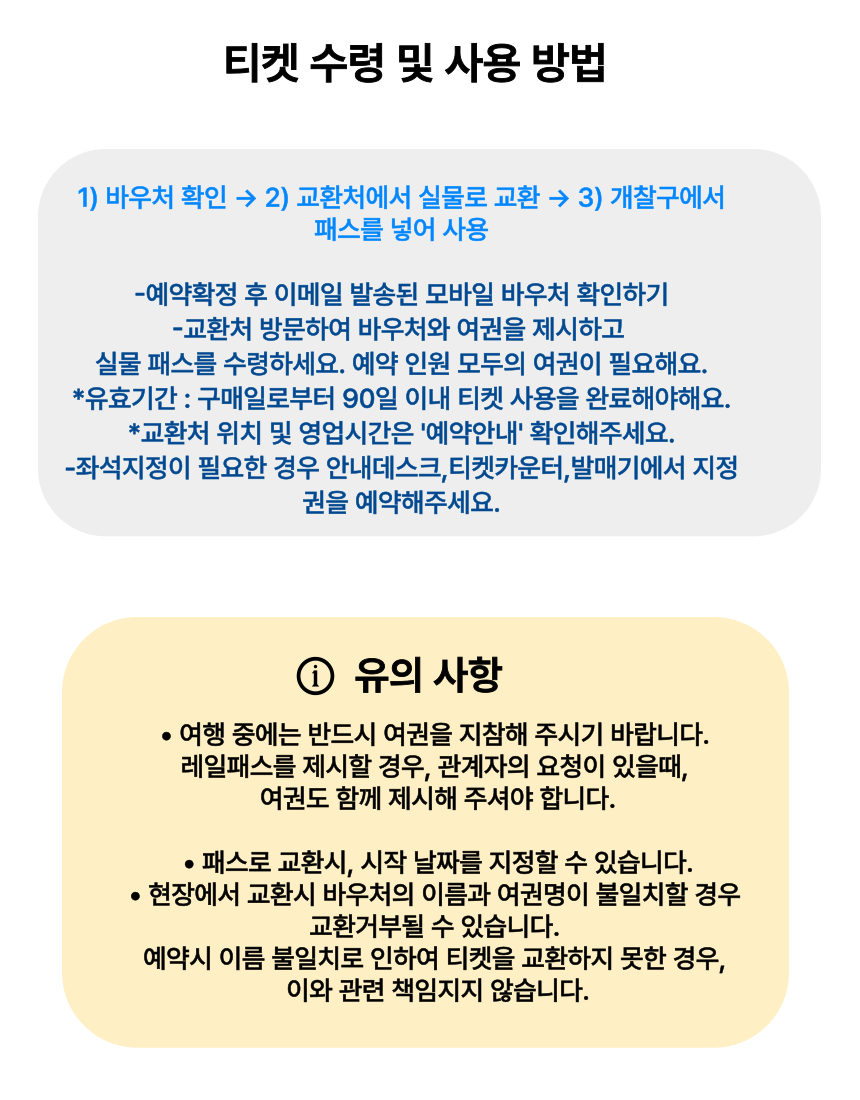 티켓 수령 및 사용 방법

1) 바우처 확인 → 2) 교환처에서 실물로 교환 → 3) 개찰구에서 패스를 넣어 사용

-예약확정 후 이메일 발송된 모바일 바우처 확인하기
-교환처 방문하여 바우처와 여권을 제시하고 실물 패스를 수령하세요. 예약 인원 모두의 여권이 필요해요.
*유효기간 : 구매일로부터 90일 이내 티켓 사용을 완료해야해요.
*교환처 위치 및 영업시간은 '예약안내' 확인해주세요.
-좌석지정이 필요한 경우 안내데스크,티켓카운터,발매기에서 지정권을 예약해주세요.

ⓘ 유의 사항

• 여행 중에는 반드시 여권을 지참해 주시기 바랍니다.
레일패스를 제시할 경우, 관계자의 요청이 있을때,
여권도 함께 제시해 주셔야 합니다.

• 패스로 교환시, 시작 날짜를 지정할 수 있습니다.
• 현장에서 교환시 바우처의 이름과 여권명이 불일치할 경우 교환거부될 수 있습니다.
예약시 이름 불일치로 인하여 티켓을 교환하지 못한 경우,
이와 관련 책임지지 않습니다.